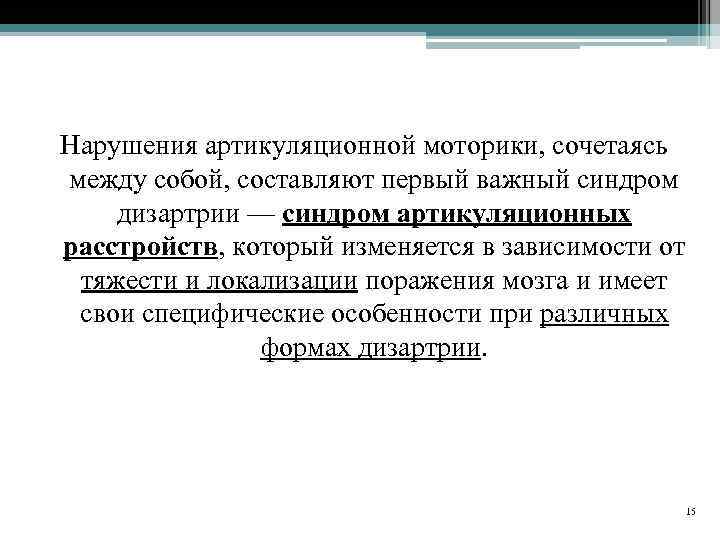 Нарушения артикуляционной моторики, сочетаясь между собой, составляют первый важный синдром дизартрии — синдром артикуляционных расстройств, который изменяется в зависимости от тяжести и локализации поражения мозга и имеет свои специфические особенности при различных формах дизартрии.

15